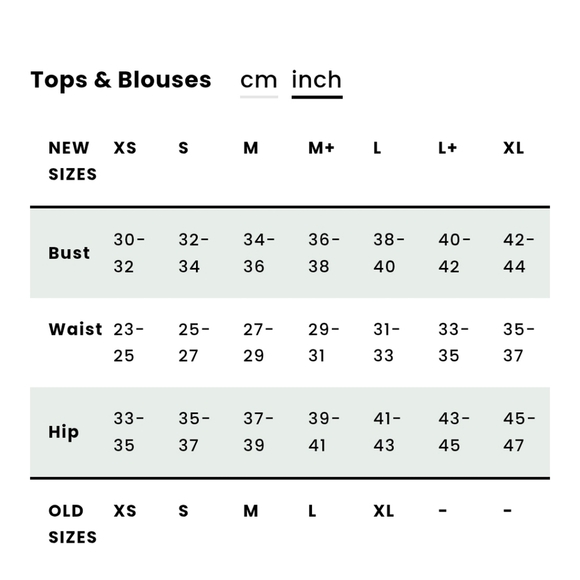 Tops & Blouses cm inch

| NEW SIZES | XS | S | M | M+ | L | L+ | XL |
|---|---|---|---|---|---|---|---|
| Bust | 30-32 | 32-34 | 34-36 | 36-38 | 38-40 | 40-42 | 42-44 |
| Waist | 23-25 | 25-27 | 27-29 | 29-31 | 31-33 | 33-35 | 35-37 |
| Hip | 33-35 | 35-37 | 37-39 | 39-41 | 41-43 | 43-45 | 45-47 |
| OLD SIZES | XS | S | M | L | XL | - | - |